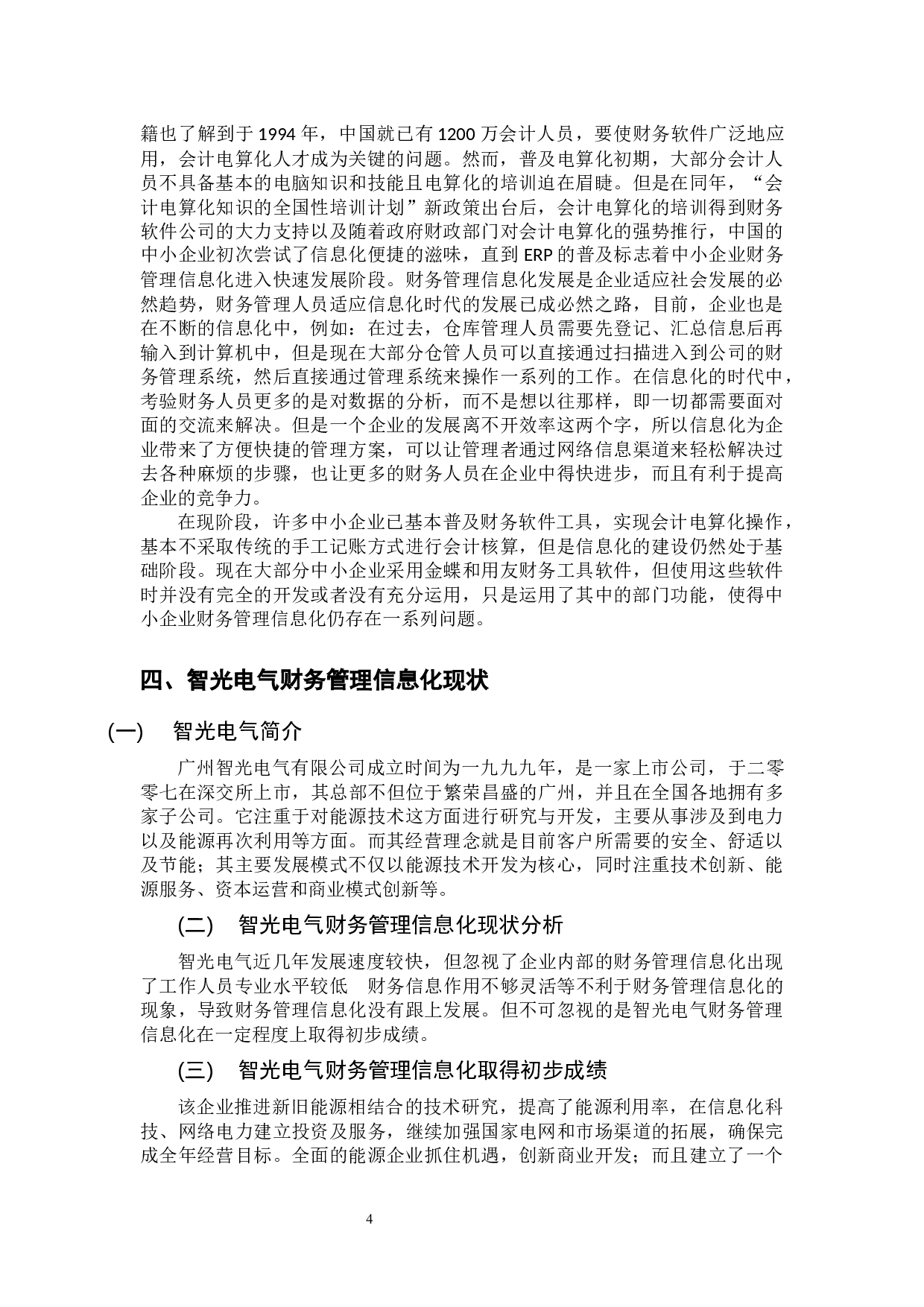 籍也了解到于 1994 年，中国就已有 1200 万会计人员，要使财务软件广泛地应用，会计电算化人才成为关键的问题。然而，普及电算化初期，大部分会计人员不具备基本的电脑知识和技能且电算化的培训迫在眉睫。但是在同年，“会计电算化知识的全国性培训计划”新政策出台后，会计电算化的培训得到财务软件公司的大力支持以及随着政府财政部门对会计电算化的强势推行，中国的中小企业初次尝试了信息化便捷的滋味，直到 ERP 的普及标志着中小企业财务管理信息化进入快速发展阶段。财务管理信息化发展是企业适应社会发展的必然趋势，财务管理人员适应信息化时代的发展已成必然之路，目前，企业也是在不断的信息化中，例如：在过去，仓库管理人员需要先登记、汇总信息后再输入到计算机中，但是现在大部分仓管人员可以直接通过扫描进入到公司的财务管理系统，然后直接通过管理系统来操作一系列的工作。在信息化的时代中，考验财务人员更多的是对数据的分析，而不是想以往那样，即一切都需要面对面的交流来解决。但是一个企业的发展离不开效率这两个字，所以信息化为企业带来了方便快捷的管理方案，可以让管理者通过网络信息渠道来轻松解决过去各种麻烦的步骤，也让更多的财务人员在企业中得快进步，而且有利于提高企业的竞争力。

在现阶段，许多中小企业已基本普及财务软件工具，实现会计电算化操作，基本不采取传统的手工记账方式进行会计核算，但是信息化的建设仍然处于基础阶段。现在大部分中小企业采用金蝶和用友财务工具软件，但使用这些软件时并没有完全的开发或者没有充分运用，只是运用了其中的部门功能，使得中小企业财务管理信息化仍存在一系列问题。

四、智光电气财务管理信息化现状

(一) 智光电气简介

广州智光电气有限公司成立时间为一九九九年，是一家上市公司，于二零零七在深交所上市，其总部不但位于繁荣昌盛的广州，并且在全国各地拥有多家子公司。它注重于对能源技术这方面进行研究与开发，主要从事涉及到电力以及能源再次利用等方面。而其经营理念就是目前客户所需要的安全、舒适以及节能；其主要发展模式不仅以能源技术开发为核心，同时注重技术创新、能源服务、资本运营和商业模式创新等。

(二) 智光电气财务管理信息化现状分析

智光电气近几年发展速度较快，但忽视了企业内部的财务管理信息化出现了工作人员专业水平较低 财务信息作用不够灵活等不利于财务管理信息化的现象，导致财务管理信息化没有跟上发展。但不可忽视的是智光电气财务管理信息化在一定程度上取得初步成绩。

(三) 智光电气财务管理信息化取得初步成绩

该企业推进新旧能源相结合的技术研究，提高了能源利用率，在信息化科技、网络电力建立投资及服务，继续加强国家电网和市场渠道的拓展，确保完成全年经营目标。全面的能源企业抓住机遇，创新商业开发；而且建立了一个

4